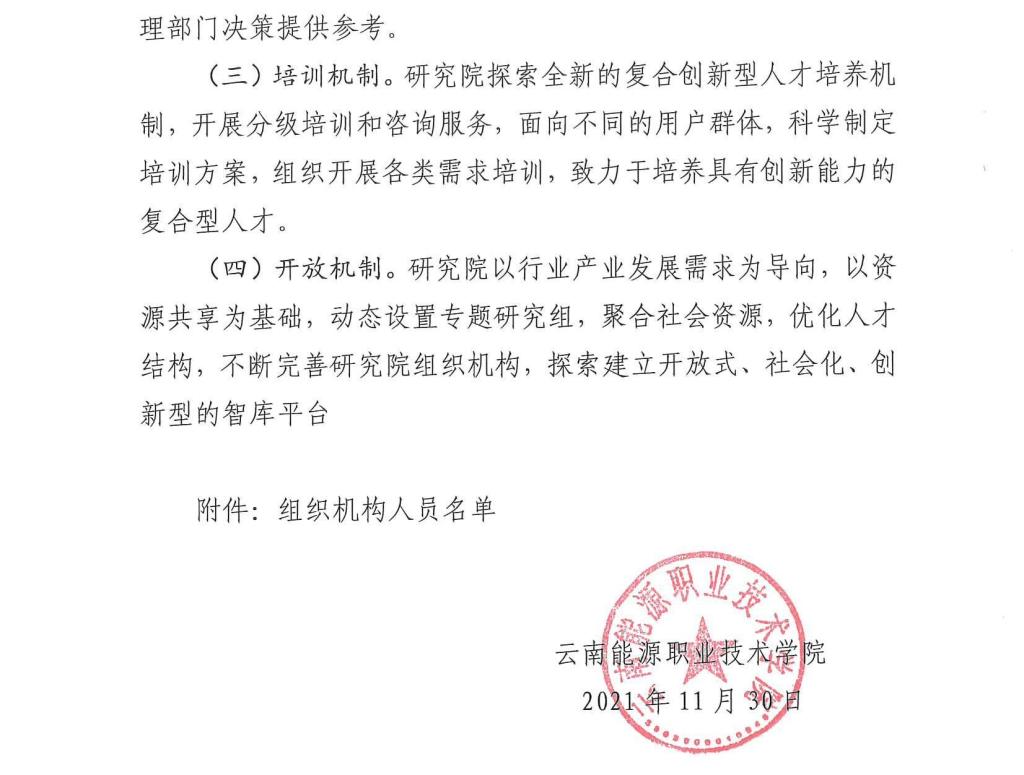 理部门决策提供参考。

（三）培训机制。研究院探索全新的复合创新型人才培养机制，开展分级培训和咨询服务，面向不同的用户群体，科学制定培训方案，组织开展各类需求培训，致力于培养具有创新能力的复合型人才。

（四）开放机制。研究院以行业产业发展需求为导向，以资源共享为基础，动态设置专题研究组，聚合社会资源，优化人才结构，不断完善研究院组织机构，探索建立开放式、社会化、创新型的智库平台

附件：组织机构人员名单

云南能源职业技术学院

云南能源职业技术学院
2021 年 11 月 30 日